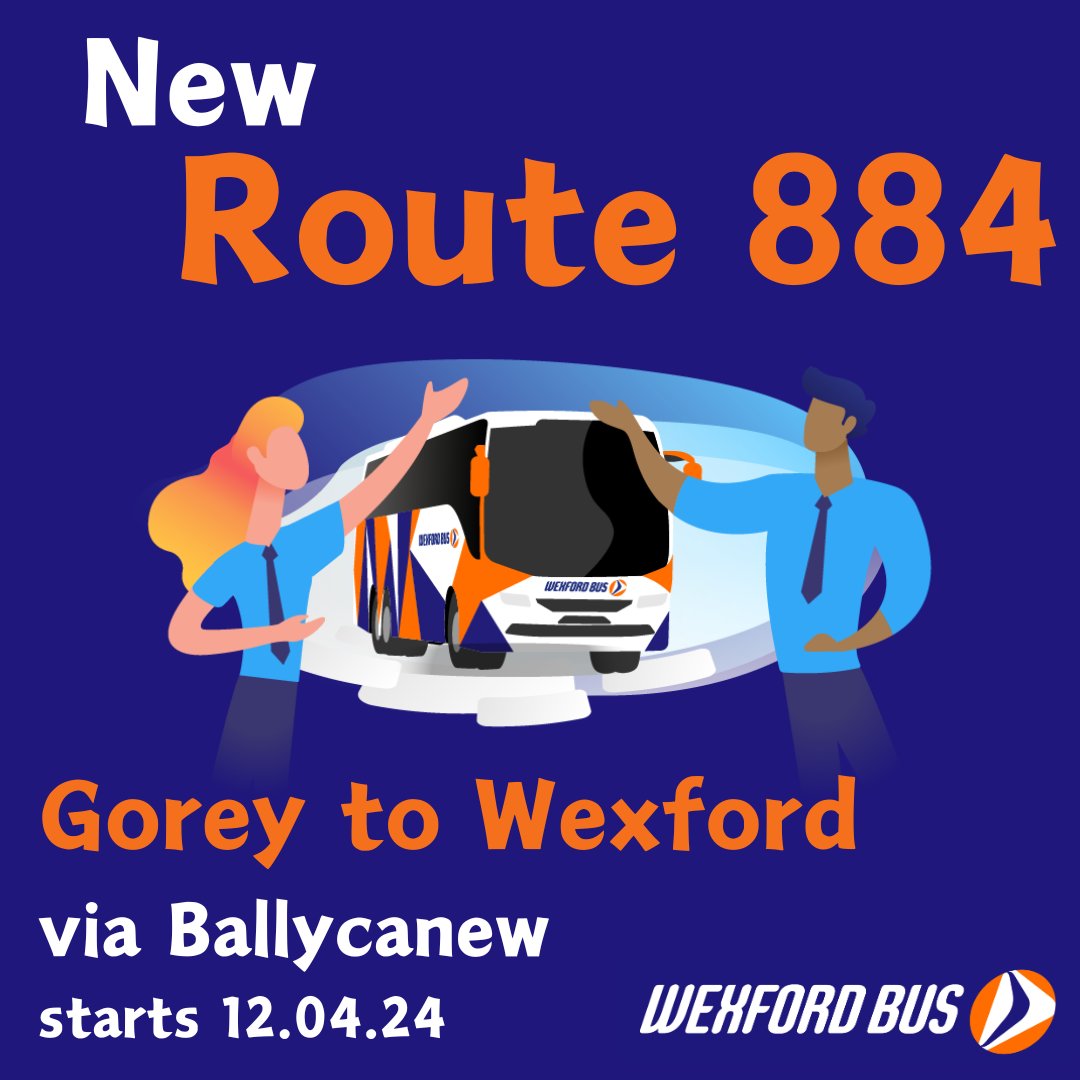 New
Route 884

WEXFORD BUS

WEXFORD BUS

Gorey to Wexford
via Ballycanew
starts 12.04.24

WEXFORD BUS